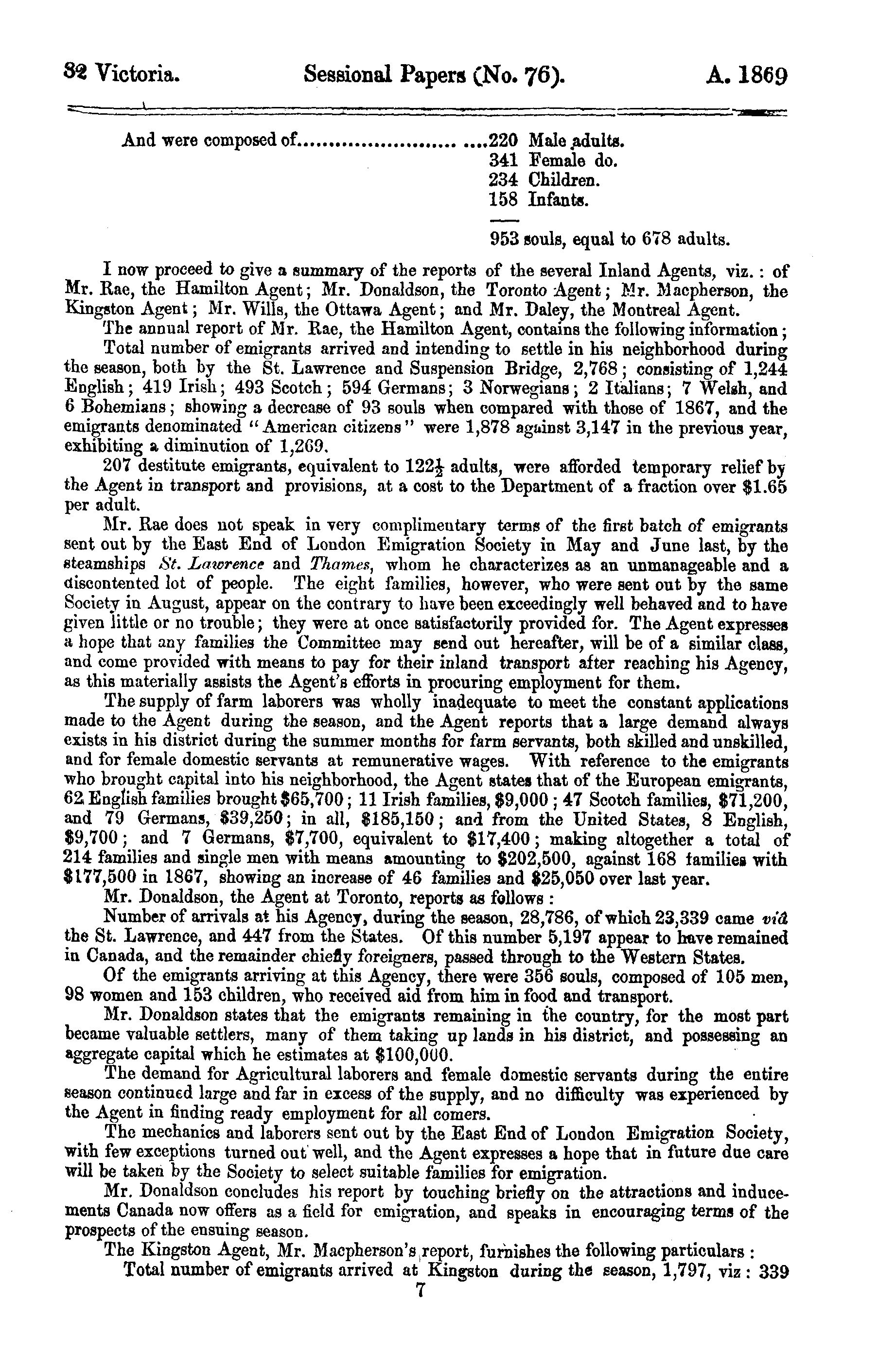 32 Victoria. Sessional Papers (No. 76). A. 1869

And were composed of............................220 Male adults.
341 Female do.
234 Children.
158 Infants.

953 souls, equal to 678 adults.

I now proceed to give a summary of the reports of the several Inland Agents, viz.: of Mr. Rae, the Hamilton Agent; Mr. Donaldson, the Toronto Agent; Mr. Macpherson, the Kingston Agent; Mr. Wills, the Ottawa Agent; and Mr. Daley, the Montreal Agent.

The annual report of Mr. Rae, the Hamilton Agent, contains the following information;

Total number of emigrants arrived and intending to settle in his neighborhood during the season, both by the St. Lawrence and Suspension Bridge, 2,768; consisting of 1,244 English; 419 Irish; 493 Scotch; 594 Germans; 3 Norwegians; 2 Italians; 7 Welsh, and 6 Bohemians; showing a decrease of 93 souls when compared with those of 1867, and the emigrants denominated "American citizens" were 1,878 against 3,147 in the previous year, exhibiting a diminution of 1,269.

207 destitute emigrants, equivalent to $122\frac{1}{2}$ adults, were afforded temporary relief by the Agent in transport and provisions, at a cost to the Department of a fraction over $1.65 per adult.

Mr. Rae does not speak in very complimentary terms of the first batch of emigrants sent out by the East End of London Emigration Society in May and June last, by the steamships St. Lawrence and Thames, whom he characterizes as an unmanageable and a discontented lot of people. The eight families, however, who were sent out by the same Society in August, appear on the contrary to have been exceedingly well behaved and to have given little or no trouble; they were at once satisfactorily provided for. The Agent expresses a hope that any families the Committee may send out hereafter, will be of a similar class, and come provided with means to pay for their inland transport after reaching his Agency, as this materially assists the Agent's efforts in procuring employment for them.

The supply of farm laborers was wholly inadequate to meet the constant applications made to the Agent during the season, and the Agent reports that a large demand always exists in his district during the summer months for farm servants, both skilled and unskilled, and for female domestic servants at remunerative wages. With reference to the emigrants who brought capital into his neighborhood, the Agent states that of the European emigrants, 62 English families brought $65,700; 11 Irish families, $9,000; 47 Scotch families, $71,200, and 79 Germans, $39,250; in all, $185,150; and from the United States, 8 English, $9,700; and 7 Germans, $7,700, equivalent to $17,400; making altogether a total of 214 families and single men with means amounting to $202,500, against 168 families with $177,500 in 1867, showing an increase of 46 families and $25,050 over last year.

Mr. Donaldson, the Agent at Toronto, reports as follows:

Number of arrivals at his Agency, during the season, 28,786, of which 23,339 came viâ the St. Lawrence, and 447 from the States. Of this number 5,197 appear to have remained in Canada, and the remainder chiefly foreigners, passed through to the Western States.

Of the emigrants arriving at this Agency, there were 356 souls, composed of 105 men, 98 women and 153 children, who received aid from him in food and transport.

Mr. Donaldson states that the emigrants remaining in the country, for the most part became valuable settlers, many of them taking up lands in his district, and possessing an aggregate capital which he estimates at $100,000.

The demand for Agricultural laborers and female domestic servants during the entire season continued large and far in excess of the supply, and no difficulty was experienced by the Agent in finding ready employment for all comers.

The mechanics and laborers sent out by the East End of London Emigration Society, with few exceptions turned out well, and the Agent expresses a hope that in future due care will be taken by the Society to select suitable families for emigration.

Mr. Donaldson concludes his report by touching briefly on the attractions and inducements Canada now offers as a field for emigration, and speaks in encouraging terms of the prospects of the ensuing season.

The Kingston Agent, Mr. Macpherson's report, furnishes the following particulars:

Total number of emigrants arrived at Kingston during the season, 1,797, viz: 339

7